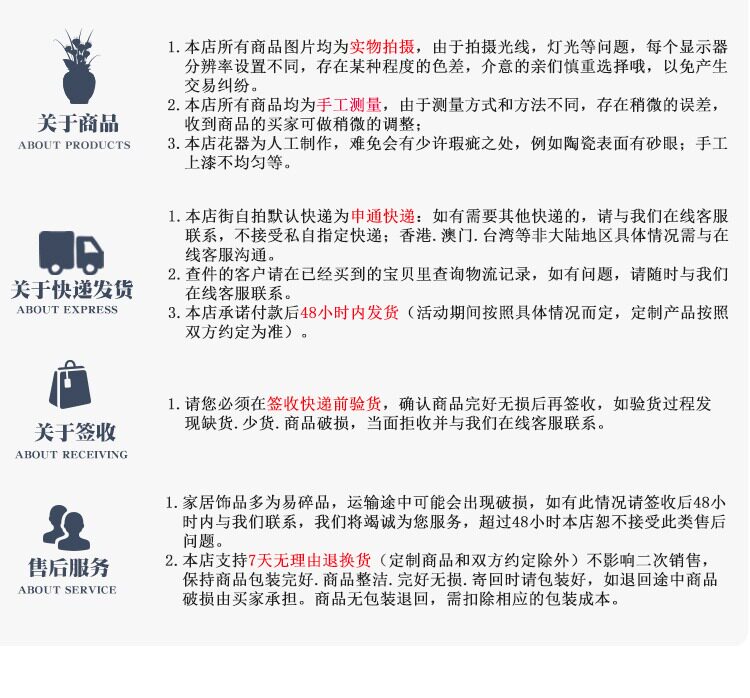 关于商品
ABOUT PRODUCTS

1. 本店所有商品图片均为实物拍摄，由于拍摄光线，灯光等问题，每个显示器分辨率设置不同，存在某种程度的色差，介意的亲们慎重选择哦，以免产生交易纠纷。
2. 本店所有商品均为手工测量，由于测量方式和方法不同，存在稍微的误差，收到商品的买家可做稍微的调整；
3. 本店花器为人工制作，难免会有少许瑕疵之处，例如陶瓷表面有砂眼；手工上漆不均匀等。

关于快递发货
ABOUT EXPRESS

1. 本店街自拍默认快递为申通快递：如有需要其他快递的，请与我们在线客服联系，不接受私自指定快递；香港.澳门.台湾等非大陆地区具体情况需与在线客服沟通。
2. 查件的客户请在已经买到的宝贝里查询物流记录，如有问题，请随时与我们在线客服联系。
3. 本店承诺付款后48小时内发货（活动期间按照具体情况而定，定制产品按照双方约定为准）。

关于签收
ABOUT RECEIVING

1. 请您必须在签收快递前验货，确认商品完好无损后再签收，如验货过程发现缺货.少货.商品破损，当面拒收并与我们在线客服联系。

售后服务
ABOUT SERVICE

1. 家居饰品多为易碎品，运输途中可能会出现破损，如有此情况请签收后48小时内与我们联系，我们将竭诚为您服务，超过48小时本店恕不接受此类售后问题。
2. 本店支持7天无理由退换货（定制商品和双方约定除外）不影响二次销售，保持商品包装完好.商品整洁.完好无损.寄回时请包装好，如退回途中商品破损由买家承担。商品无包装退回，需扣除相应的包装成本。